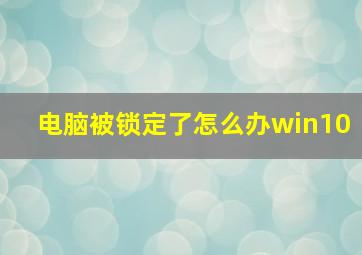 电脑被锁定了怎么办win10